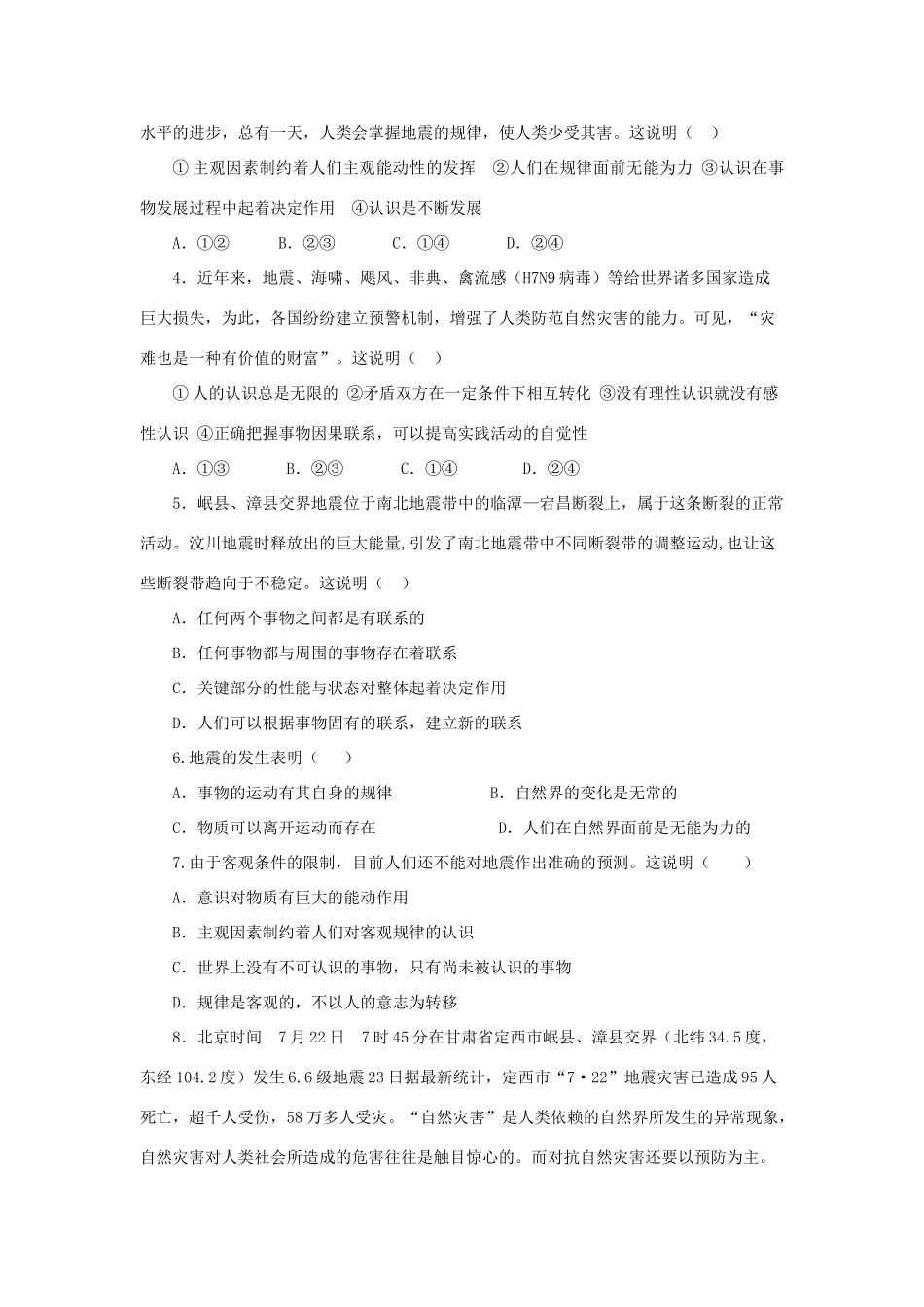 水平的进步，总有一天，人类会掌握地震的规律，使人类少受其害。这说明（　）

①主观因素制约着人们主观能动性的发挥　②人们在规律面前无能为力 ③认识在事物发展过程中起着决定作用　④认识是不断发展

A．①②　　B．②③　　C．①④　　D．②④

4．近年来，地震、海啸、飓风、非典、禽流感（H7N9 病毒）等给世界诸多国家造成巨大损失，为此，各国纷纷建立预警机制，增强了人类防范自然灾害的能力。可见，“灾难也是一种有价值的财富”。这说明（　）

①人的认识总是无限的 ②矛盾双方在一定条件下相互转化 ③没有理性认识就没有感性认识 ④正确把握事物因果联系，可以提高实践活动的自觉性

A．①③　　B．②③　　C．①④　　D．②④

5．岷县、漳县交界地震位于南北地震带中的临潭—宕昌断裂上，属于这条断裂的正常活动。汶川地震时释放出的巨大能量,引发了南北地震带中不同断裂带的调整运动,也让这些断裂带趋向于不稳定。这说明（　）

A．任何两个事物之间都是有联系的

B．任何事物都与周围的事物存在着联系

C．关键部分的性能与状态对整体起着决定作用

D．人们可以根据事物固有的联系，建立新的联系

6.地震的发生表明（　　）

A．事物的运动有其自身的规律　　B．自然界的变化是无常的

C．物质可以离开运动而存在　　D．人们在自然界面前是无能为力的

7.由于客观条件的限制，目前人们还不能对地震作出准确的预测。这说明（　　）

A．意识对物质有巨大的能动作用

B．主观因素制约着人们对客观规律的认识

C．世界上没有不可认识的事物，只有尚未被认识的事物

D．规律是客观的，不以人的意志为转移

8．北京时间　7 月 22 日　7 时 45 分在甘肃省定西市岷县、漳县交界（北纬 34.5 度，东经 104.2 度）发生 6.6 级地震 23 日据最新统计，定西市“7·22”地震灾害已造成 95 人死亡，超千人受伤，58 万多人受灾。“自然灾害”是人类依赖的自然界所发生的异常现象，自然灾害对人类社会所造成的危害往往是触目惊心的。而对抗自然灾害还要以预防为主。